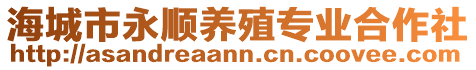 海城市永顺养殖专业合作社
http://asandreaann.cn.coovee.com